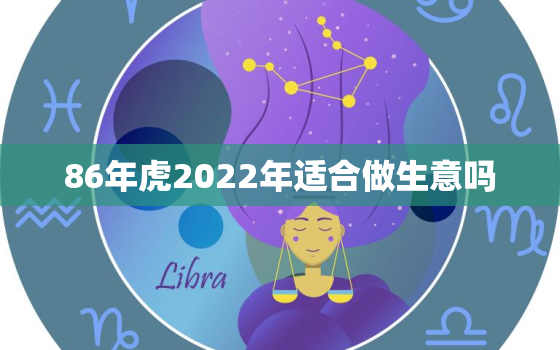 86年虎2022年适合做生意吗

Libra